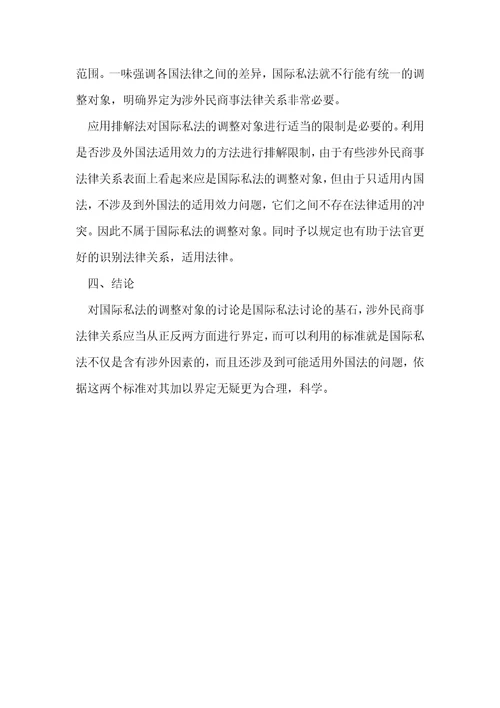 范围。一味强调各国法律之间的差异，国际私法就不行能有统一的调整对象，明确界定为涉外民商事法律关系非常必要。

应用排解法对国际私法的调整对象进行适当的限制是必要的。利用是否涉及外国法适用效力的方法进行排解限制，由于有些涉外民商事法律关系表面上看起来应是国际私法的调整对象，但由于只适用内国法，不涉及到外国法的适用效力问题，它们之间不存在法律适用的冲突。因此不属于国际私法的调整对象。同时予以规定也有助于法官更好的识别法律关系，适用法律。

四、结论

对国际私法的调整对象的讨论是国际私法讨论的基石，涉外民商事法律关系应当从正反两方面进行界定，而可以利用的标准就是国际私法不仅是含有涉外因素的，而且还涉及到可能适用外国法的问题，依据这两个标准对其加以界定无疑更为合理，科学。